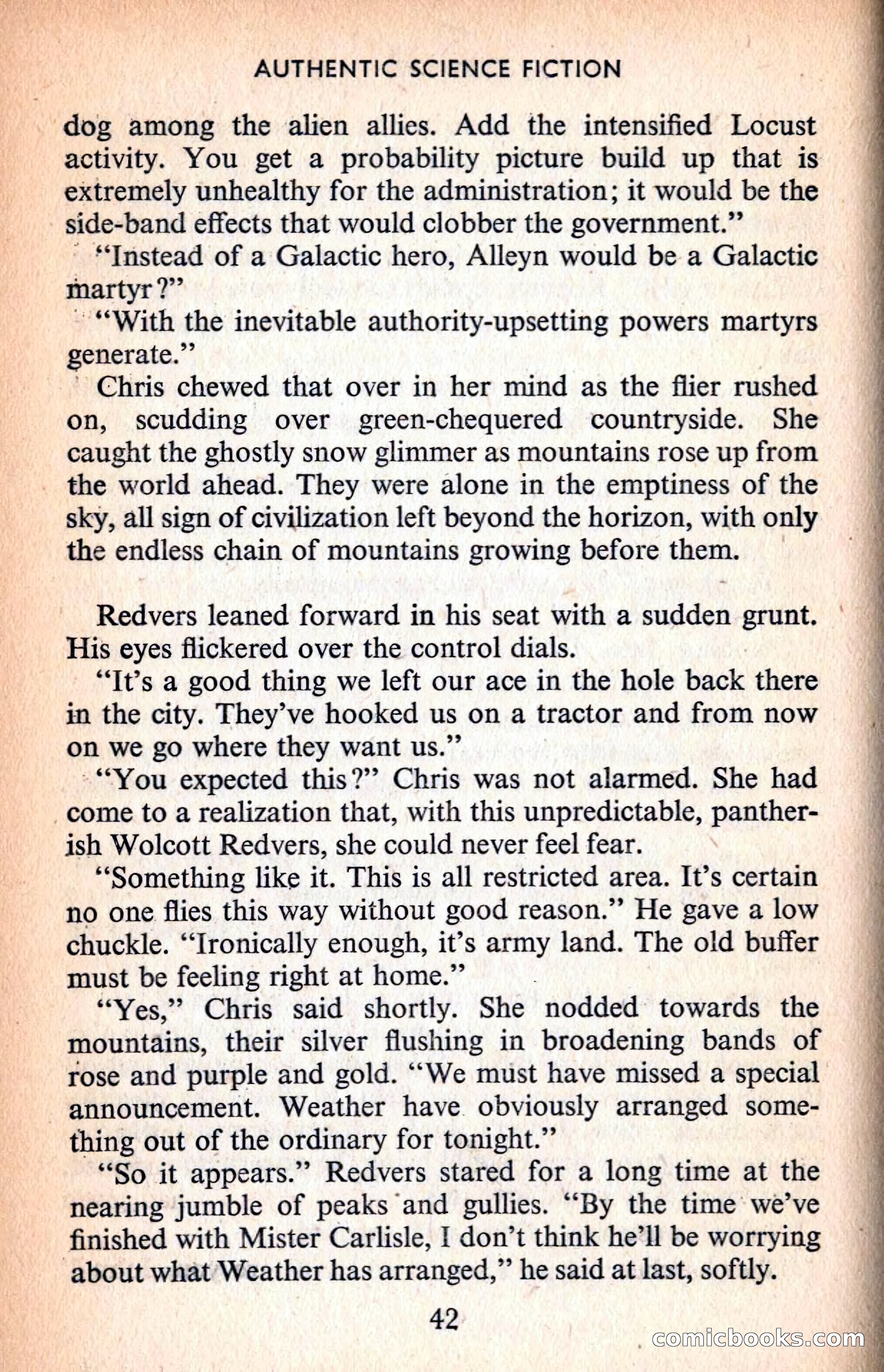 AUTHENTIC SCIENCE FICTION

dog among the alien allies. Add the intensified Locust activity. You get a probability picture build up that is extremely unhealthy for the administration; it would be the side-band effects that would clobber the government."

"Instead of a Galactic hero, Alleyn would be a Galactic martyr?"

"With the inevitable authority-upsetting powers martyrs generate."

Chris chewed that over in her mind as the flier rushed on, scudding over green-chequered countryside. She caught the ghostly snow glimmer as mountains rose up from the world ahead. They were alone in the emptiness of the sky, all sign of civilization left beyond the horizon, with only the endless chain of mountains growing before them.

Redvers leaned forward in his seat with a sudden grunt. His eyes flickered over the control dials.

"It's a good thing we left our ace in the hole back there in the city. They've hooked us on a tractor and from now on we go where they want us."

"You expected this?" Chris was not alarmed. She had come to a realization that, with this unpredictable, pantherish Wolcott Redvers, she could never feel fear.

"Something like it. This is all restricted area. It's certain no one flies this way without good reason." He gave a low chuckle. "Ironically enough, it's army land. The old buffer must be feeling right at home."

"Yes," Chris said shortly. She nodded towards the mountains, their silver flushing in broadening bands of rose and purple and gold. "We must have missed a special announcement. Weather have obviously arranged something out of the ordinary for tonight."

"So it appears." Redvers stared for a long time at the nearing jumble of peaks and gullies. "By the time we've finished with Mister Carlisle, I don't think he'll be worrying about what Weather has arranged," he said at last, softly.

42

comicbooks.com